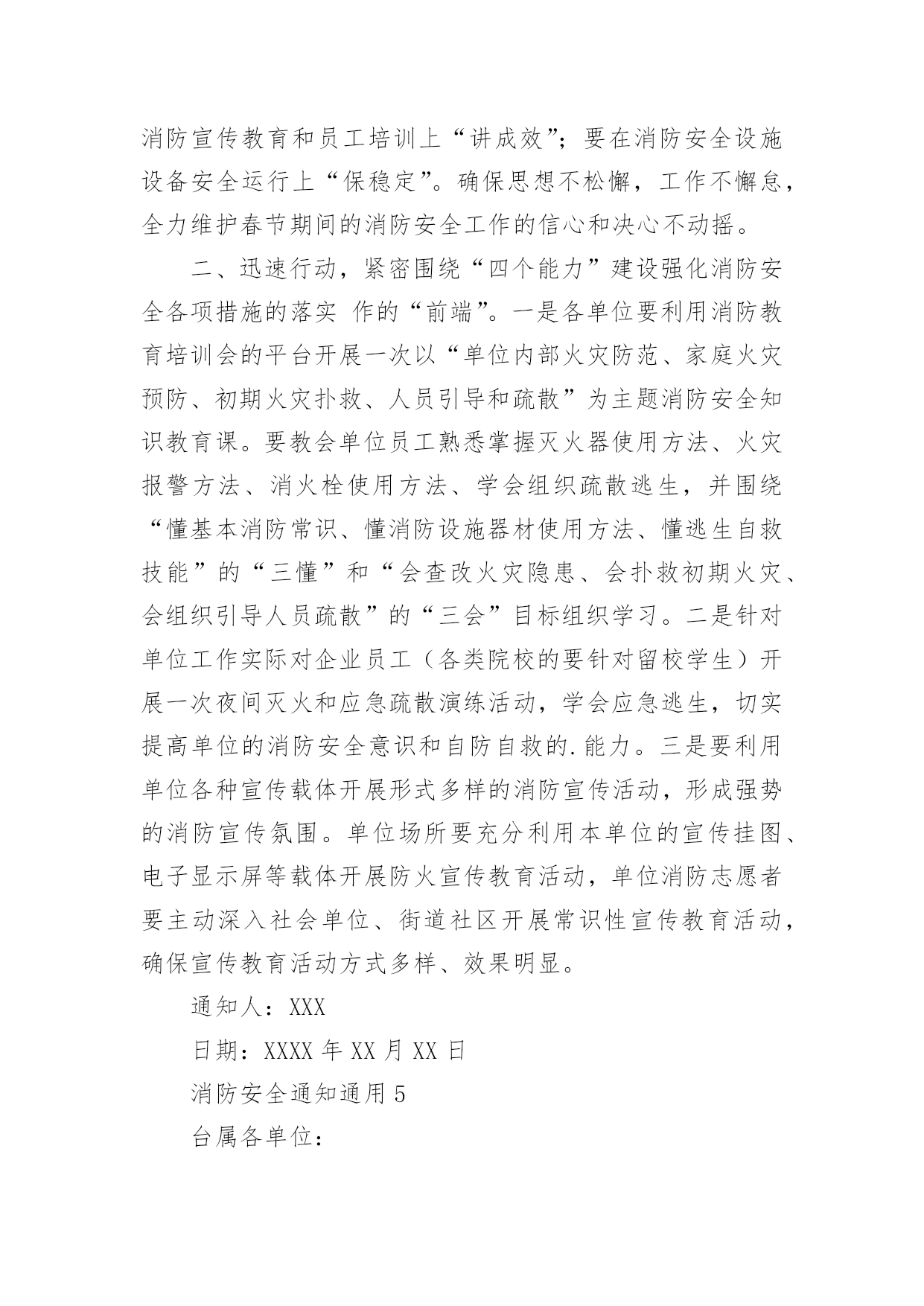 消防宣传教育和员工培训上“讲成效”；要在消防安全设施设备安全运行上“保稳定”。确保思想不松懈，工作不懈怠，全力维护春节期间的消防安全工作的信心和决心不动摇。

二、迅速行动，紧密围绕“四个能力”建设强化消防安全各项措施的落实 作的“前端”。一是各单位要利用消防教育培训会的平台开展一次以“单位内部火灾防范、家庭火灾预防、初期火灾扑救、人员引导和疏散”为主题消防安全知识教育课。要教会单位员工熟悉掌握灭火器使用方法、火灾报警方法、消火栓使用方法、学会组织疏散逃生，并围绕“懂基本消防常识、懂消防设施器材使用方法、懂逃生自救技能”的“三懂”和“会查改火灾隐患、会扑救初期火灾、会组织引导人员疏散”的“三会”目标组织学习。二是针对单位工作实际对企业员工（各类院校的要针对留校学生）开展一次夜间灭火和应急疏散演练活动，学会应急逃生，切实提高单位的消防安全意识和自防自救的.能力。三是要利用单位各种宣传载体开展形式多样的消防宣传活动，形成强势的消防宣传氛围。单位场所要充分利用本单位的宣传挂图、电子显示屏等载体开展防火宣传教育活动，单位消防志愿者要主动深入社会单位、街道社区开展常识性宣传教育活动，确保宣传教育活动方式多样、效果明显。

通知人：XXX

日期：XXXX 年 XX 月 XX 日

消防安全通知通用 5

台属各单位：